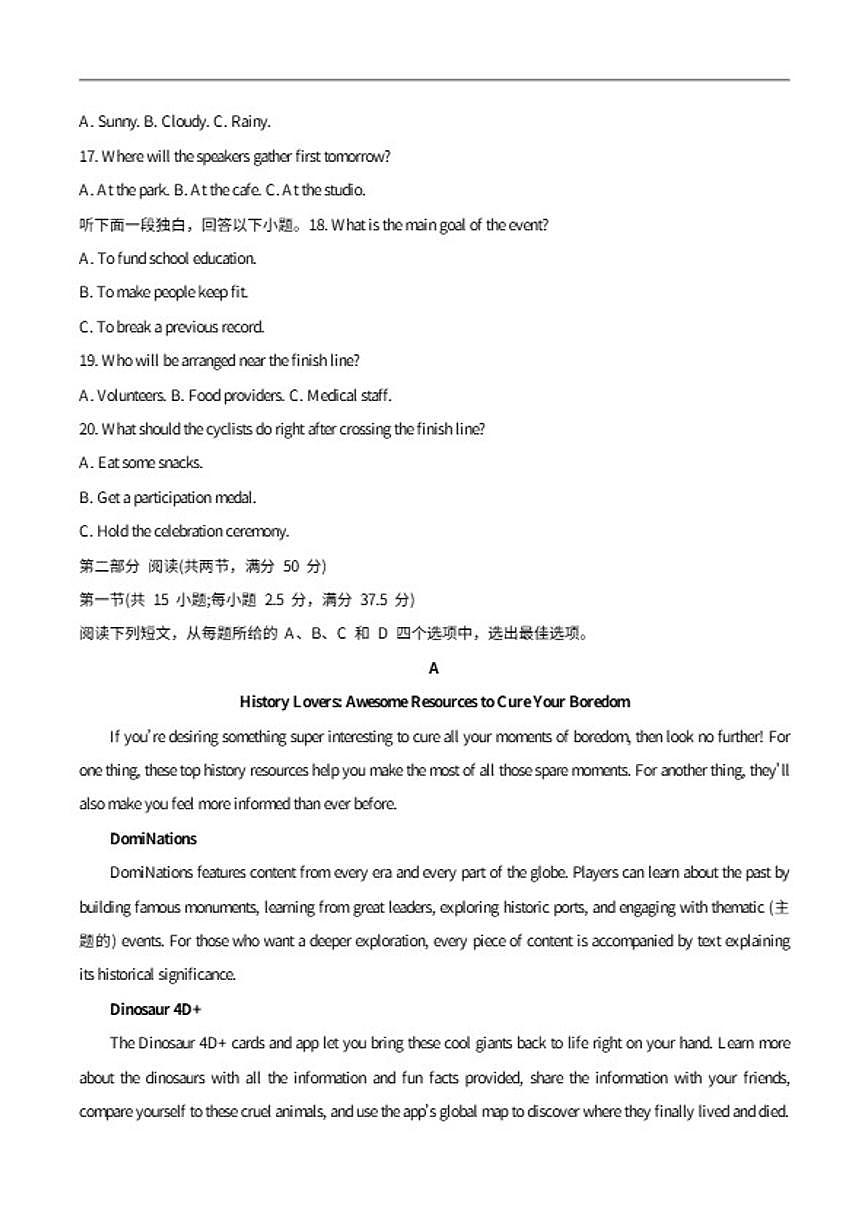 A. Sunny. B. Cloudy. C. Rainy.

17. Where will the speakers gather first tomorrow?

A. At the park. B. At the cafe. C. At the studio.

听下面一段独白，回答以下小题。18. What is the main goal of the event?

A. To fund school education.

B. To make people keep fit.

C. To break a previous record.

19. Who will be arranged near the finish line?

A. Volunteers. B. Food providers. C. Medical staff.

20. What should the cyclists do right after crossing the finish line?

A. Eat some snacks.

B. Get a participation medal.

C. Hold the celebration ceremony.

第二部分 阅读(共两节，满分 50 分)

第一节(共 15 小题;每小题 2.5 分，满分 37.5 分)

阅读下列短文，从每题所给的 A、B、C 和 D 四个选项中，选出最佳选项。

A

History Lovers: Awesome Resources to Cure Your Boredom

If you're desiring something super interesting to cure all your moments of boredom, then look no further! For one thing, these top history resources help you make the most of all those spare moments. For another thing, they'll also make you feel more informed than ever before.

DomiNations

DomiNations features content from every era and every part of the globe. Players can learn about the past by building famous monuments, learning from great leaders, exploring historic ports, and engaging with thematic (主题的) events. For those who want a deeper exploration, every piece of content is accompanied by text explaining its historical significance.

Dinosaur 4D+

The Dinosaur 4D+ cards and app let you bring these cool giants back to life right on your hand. Learn more about the dinosaurs with all the information and fun facts provided, share the information with your friends, compare yourself to these cruel animals, and use the app's global map to discover where they finally lived and died.